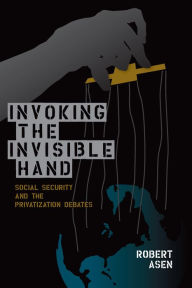 INVOKING THE INVISIBLE HAND

SOCIAL SECURITY AND THE PRIVATIZATION DEBATES

ROBERT ASEN